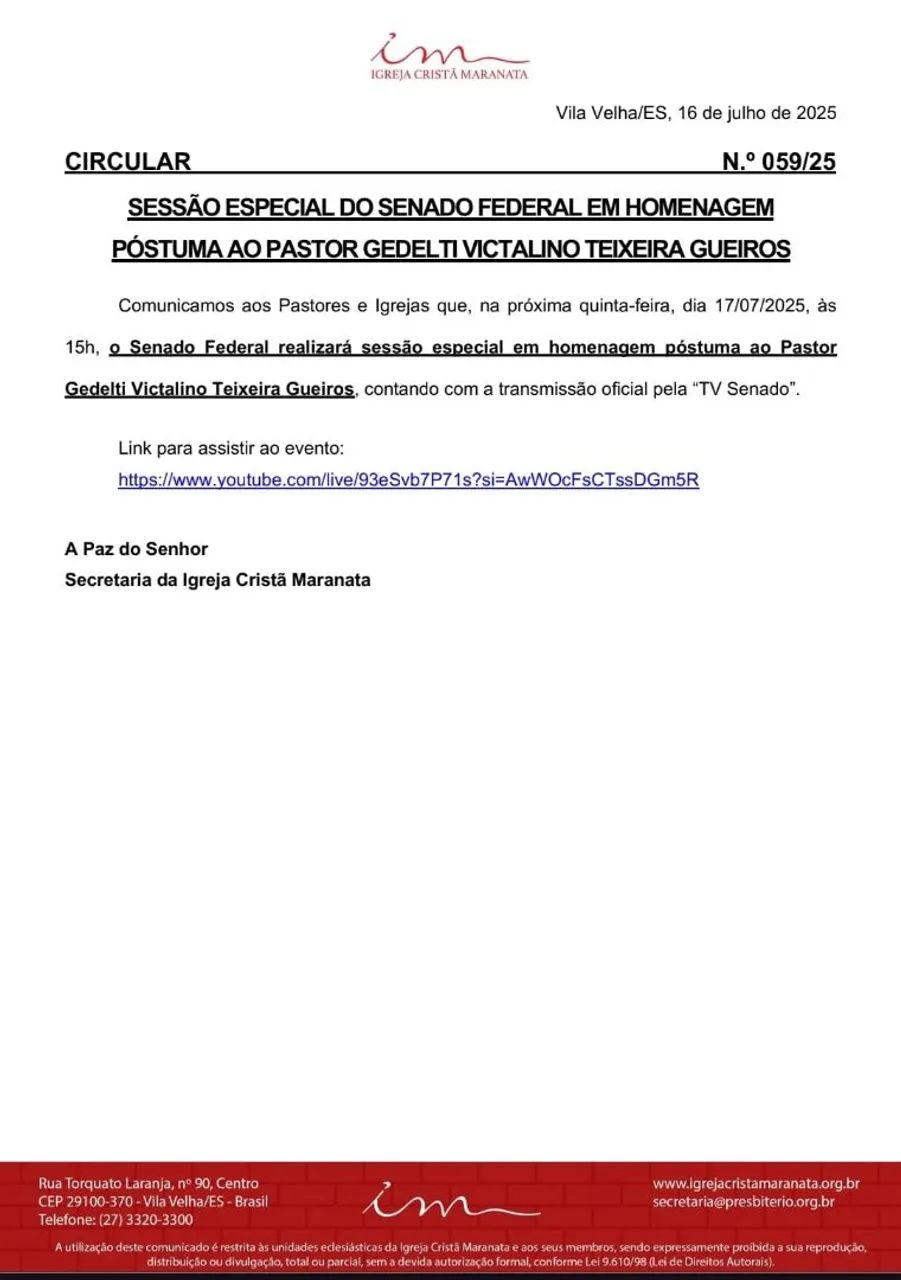 IGREJA CRISTÃ MARANATA

Vila Velha/ES, 16 de julho de 2025

CIRCULAR N.º 059/25

SESSÃO ESPECIAL DO SENADO FEDERAL EM HOMENAGEM PÓSTUMA AO PASTOR GEDELTI VICTALINO TEIXEIRA GUEIROS

Comunicamos aos Pastores e Igrejas que, na próxima quinta-feira, dia 17/07/2025, às 15h, o Senado Federal realizará sessão especial em homenagem póstuma ao Pastor Gedelti Victalino Teixeira Gueiros, contando com a transmissão oficial pela "TV Senado".

Link para assistir ao evento:
https://www.youtube.com/live/93eSvb7P71s?si=AwWOcFsCTssDGm5R

A Paz do Senhor
Secretaria da Igreja Cristã Maranata

Rua Torquato Laranja, nº 90, Centro
CEP 29100-370 - Vila Velha/ES - Brasil
Telefone: (27) 3320-3300

www.igrejacristamaranata.org.br
secretaria@presbiterio.org.br

A utilização deste comunicado é restrita às unidades eclesiásticas da Igreja Cristã Maranata e aos seus membros, sendo expressamente proibida a sua reprodução, distribuição ou divulgação, total ou parcial, sem a devida autorização formal, conforme Lei 9.610/98 (Lei de Direitos Autorais).